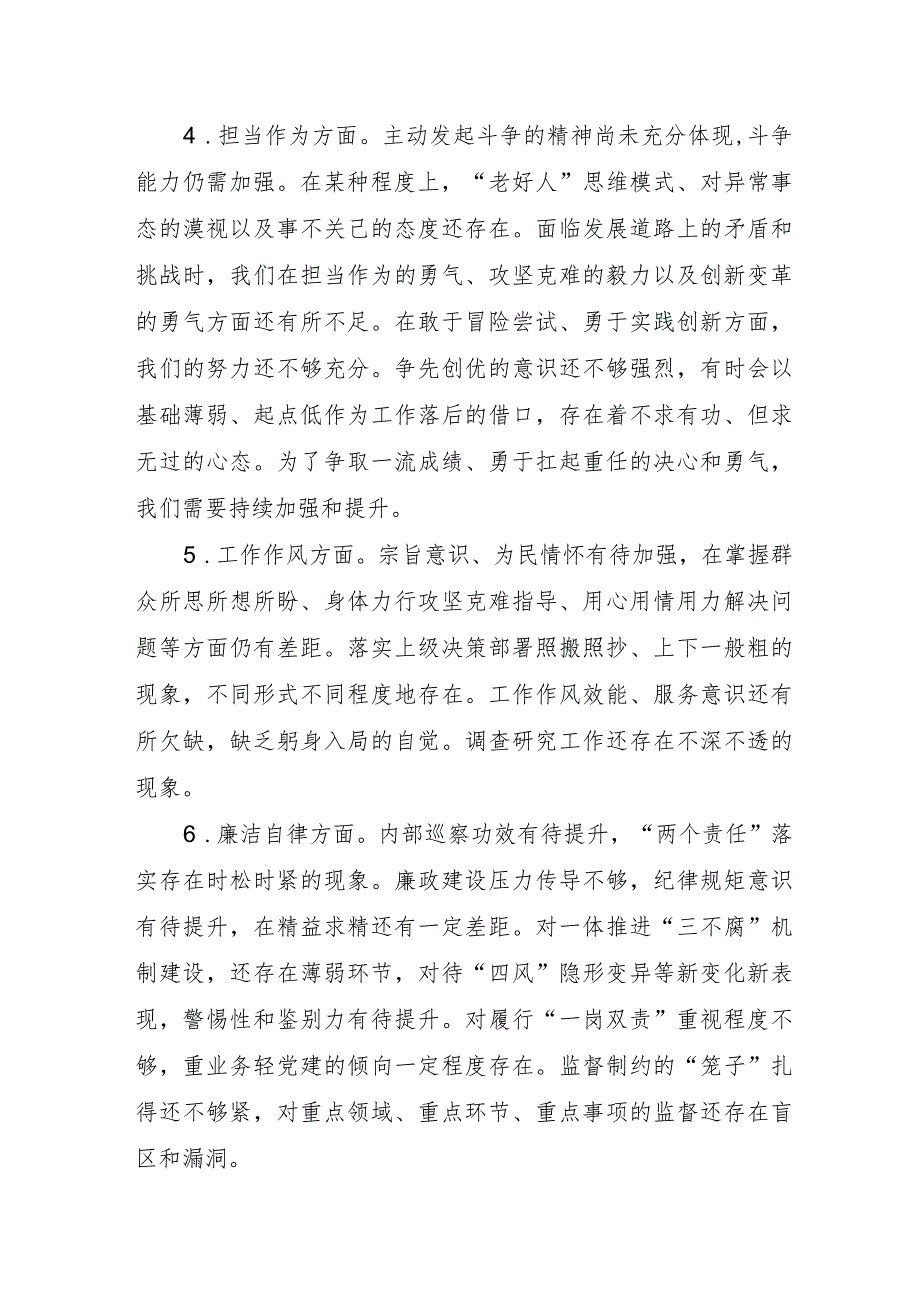 4．担当作为方面。主动发起斗争的精神尚未充分体现,斗争能力仍需加强。在某种程度上，“老好人”思维模式、对异常事态的漠视以及事不关己的态度还存在。面临发展道路上的矛盾和挑战时，我们在担当作为的勇气、攻坚克难的毅力以及创新变革的勇气方面还有所不足。在敢于冒险尝试、勇于实践创新方面，我们的努力还不够充分。争先创优的意识还不够强烈，有时会以基础薄弱、起点低作为工作落后的借口，存在着不求有功、但求无过的心态。为了争取一流成绩、勇于扛起重任的决心和勇气，我们需要持续加强和提升。

5．工作作风方面。宗旨意识、为民情怀有待加强，在掌握群众所思所想所盼、身体力行攻坚克难指导、用心用情用力解决问题等方面仍有差距。落实上级决策部署照搬照抄、上下一般粗的现象，不同形式不同程度地存在。工作作风效能、服务意识还有所欠缺，缺乏躬身入局的自觉。调查研究工作还存在不深不透的现象。

6．廉洁自律方面。内部巡察功效有待提升，“两个责任”落实存在时松时紧的现象。廉政建设压力传导不够，纪律规矩意识有待提升，在精益求精还有一定差距。对一体推进“三不腐”机制建设，还存在薄弱环节，对待“四风”隐形变异等新变化新表现，警惕性和鉴别力有待提升。对履行“一岗双责”重视程度不够，重业务轻党建的倾向一定程度存在。监督制约的“笼子”扎得还不够紧，对重点领域、重点环节、重点事项的监督还存在盲区和漏洞。